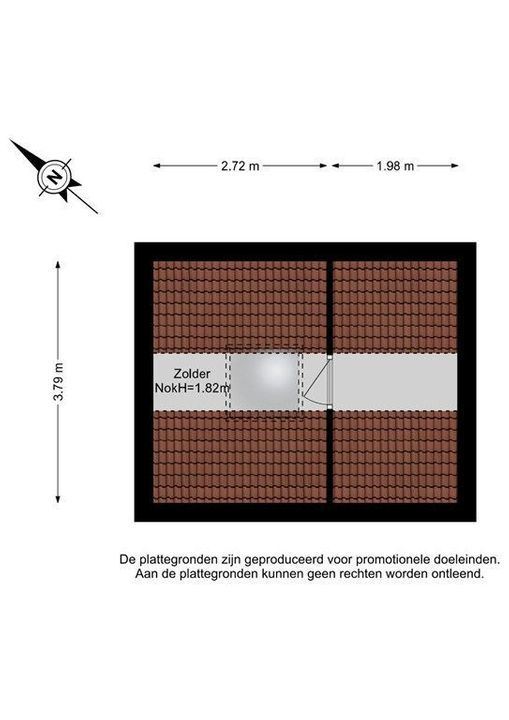 N

2.72 m

1.98 m

3.79 m

Zolder
NokH=1.82m

De plattegronden zijn geproduceerd voor promotionele doeleinden.
Aan de plattegronden kunnen geen rechten worden ontleend.